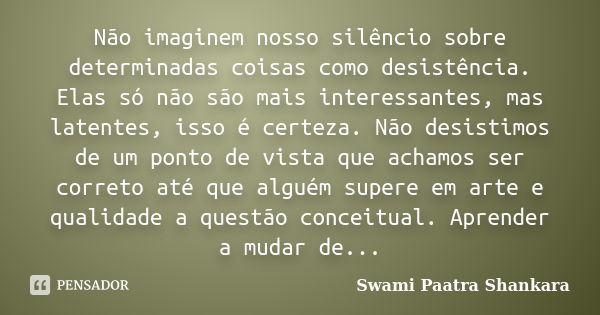 Não imaginem nosso silêncio sobre determinadas coisas como desistência. Elas só não são mais interessantes, mas latentes, isso é certeza. Não desistimos de um ponto de vista que achamos ser correto até que alguém supere em arte e qualidade a questão conceitual. Aprender a mudar de...

PENSADOR

Swami Paatra Shankara